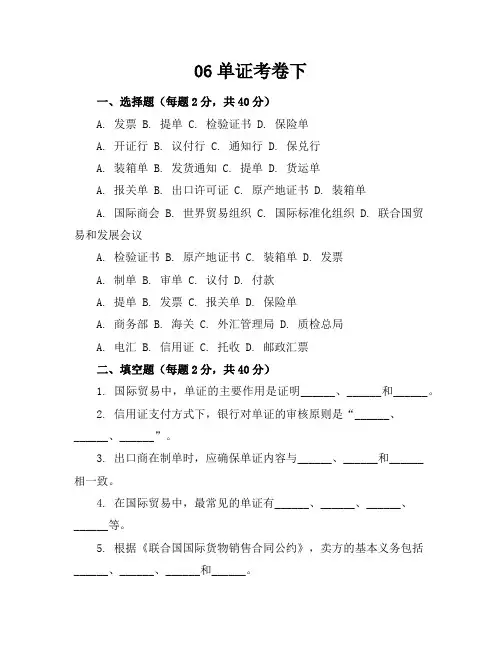 06 单证考卷下

一、选择题（每题 2 分，共 40 分）

A. 发票 B. 提单 C. 检验证书 D. 保险单

A. 开证行 B. 议付行 C. 通知行 D. 保兑行

A. 装箱单 B. 发货通知 C. 提单 D. 货运单

A. 报关单 B. 出口许可证 C. 原产地证书 D. 装箱单

A. 国际商会 B. 世界贸易组织 C. 国际标准化组织 D. 联合国贸易和发展会议

A. 检验证书 B. 原产地证书 C. 装箱单 D. 发票

A. 制单 B. 审单 C. 议付 D. 付款

A. 提单 B. 发票 C. 报关单 D. 保险单

A. 商务部 B. 海关 C. 外汇管理局 D. 质检总局

A. 电汇 B. 信用证 C. 托收 D. 邮政汇票

二、填空题（每题 2 分，共 40 分）

1. 国际贸易中，单证的主要作用是证明______、______和______。

2. 信用证支付方式下，银行对单证的审核原则是“______、______、______”。

3. 出口商在制单时，应确保单证内容与______、______和______相一致。

4. 在国际贸易中，最常见的单证有______、______、______、______等。

5. 根据《联合国国际货物销售合同公约》，卖方的基本义务包括______、______、______和______。